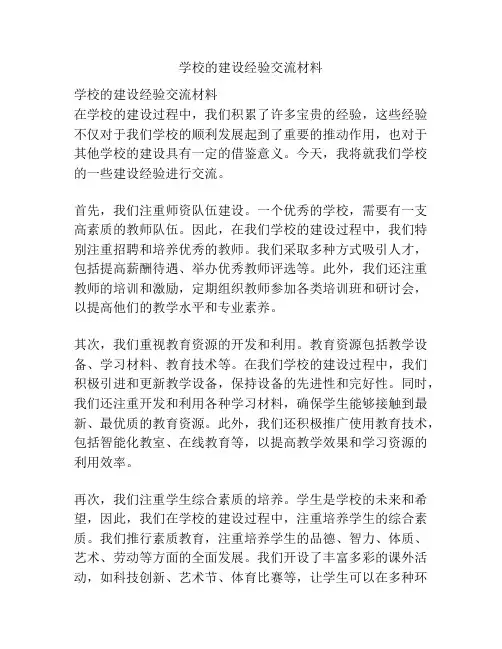 学校的建设经验交流材料

学校的建设经验交流材料
在学校的建设过程中，我们积累了许多宝贵的经验，这些经验不仅对于我们学校的顺利发展起到了重要的推动作用，也对于其他学校的建设具有一定的借鉴意义。今天，我将就我们学校的一些建设经验进行交流。

首先，我们注重师资队伍建设。一个优秀的学校，需要有一支高素质的教师队伍。因此，在我们学校的建设过程中，我们特别注重招聘和培养优秀的教师。我们采取多种方式吸引人才，包括提高薪酬待遇、举办优秀教师评选等。此外，我们还注重教师的培训和激励，定期组织教师参加各类培训班和研讨会，以提高他们的教学水平和专业素养。

其次，我们重视教育资源的开发和利用。教育资源包括教学设备、学习材料、教育技术等。在我们学校的建设过程中，我们积极引进和更新教学设备，保持设备的先进性和完好性。同时，我们还注重开发和利用各种学习材料，确保学生能够接触到最新、最优质的教育资源。此外，我们还积极推广使用教育技术，包括智能化教室、在线教育等，以提高教学效果和学习资源的利用效率。

再次，我们注重学生综合素质的培养。学生是学校的未来和希望，因此，我们在学校的建设过程中，注重培养学生的综合素质。我们推行素质教育，注重培养学生的品德、智力、体质、艺术、劳动等方面的全面发展。我们开设了丰富多彩的课外活动，如科技创新、艺术节、体育比赛等，让学生可以在多种环